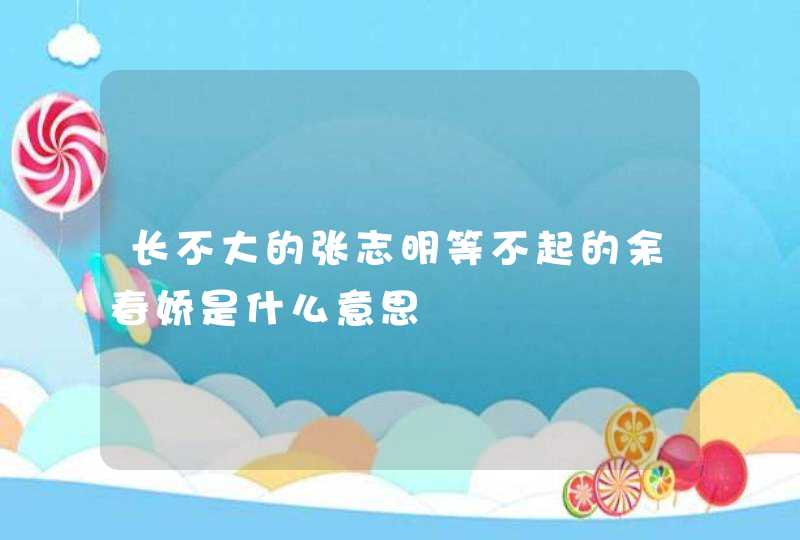 长不大的张志明等不起的余春娇是什么意思